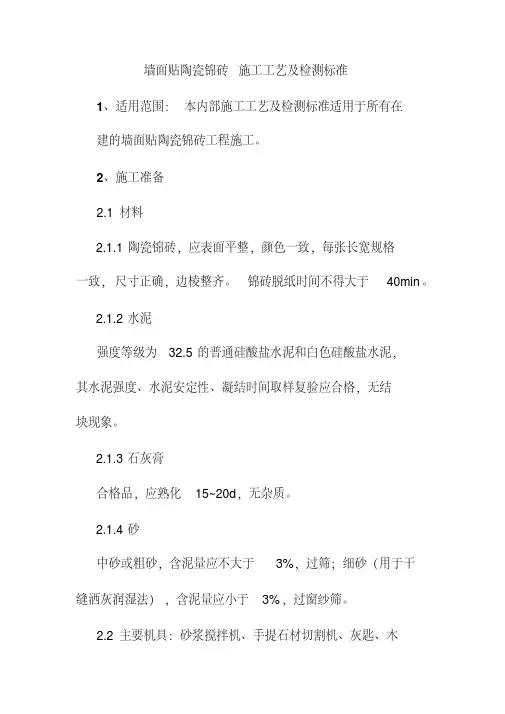 墙面贴陶瓷锦砖 施工工艺及检测标准

1、适用范围： 本内部施工工艺及检测标准适用于所有在建的墙面贴陶瓷锦砖工程施工。

2、施工准备

2.1 材料

2.1.1 陶瓷锦砖，应表面平整，颜色一致，每张长宽规格一致，尺寸正确，边棱整齐。 锦砖脱纸时间不得大于 40min。

2.1.2 水泥

强度等级为 32.5 的普通硅酸盐水泥和白色硅酸盐水泥，其水泥强度、水泥安定性、凝结时间取样复验应合格，无结块现象。

2.1.3 石灰膏

合格品，应熟化 15~20d，无杂质。

2.1.4 砂

中砂或粗砂，含泥量应不大于 3%，过筛；细砂（用于干缝洒灰润湿法），含泥量应小于 3%，过窗纱筛。

2.2 主要机具：砂浆搅拌机、手提石材切割机、灰匙、木